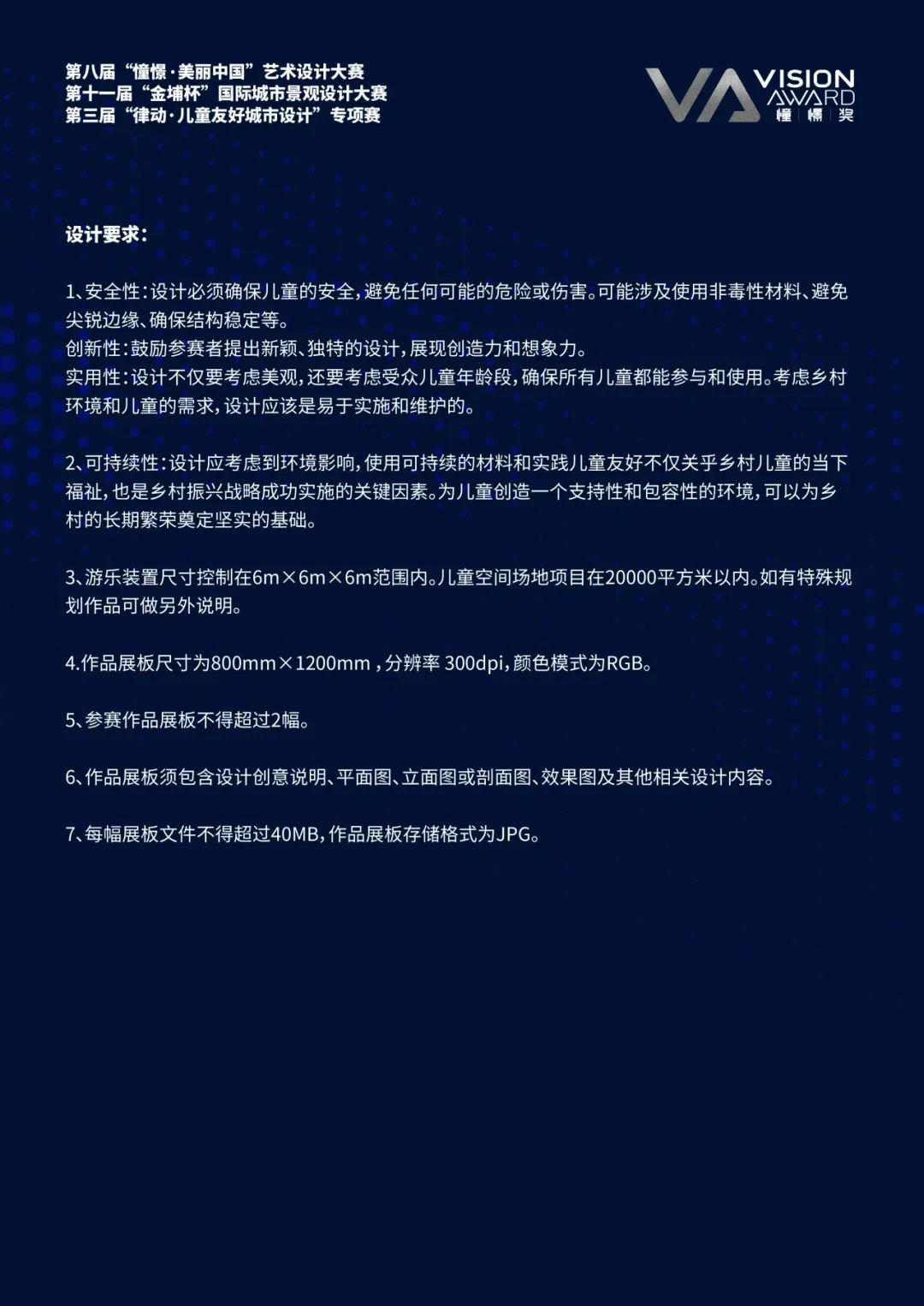 第八届“憧憬·美丽中国”艺术设计大赛
第十一届“金埔杯”国际城市景观设计大赛
第三届“律动·儿童友好城市设计”专项赛

VA VISION AWARD 憧憬奖

设计要求：

1、安全性：设计必须确保儿童的安全，避免任何可能的危险或伤害。可能涉及使用非毒性材料、避免尖锐边缘、确保结构稳定等。
创新性：鼓励参赛者提出新颖、独特的设计，展现创造力和想象力。
实用性：设计不仅要考虑美观，还要考虑受众儿童年龄段，确保所有儿童都能参与和使用。考虑乡村环境和儿童的需求，设计应该是易于实施和维护的。

2、可持续性：设计应考虑到环境影响，使用可持续的材料和实践儿童友好不仅关乎乡村儿童的当下福祉，也是乡村振兴战略成功实施的关键因素。为儿童创造一个支持性和包容性的环境，可以为乡村的长期繁荣奠定坚实的基础。

3、游乐装置尺寸控制在6m×6m×6m范围内。儿童空间场地项目在20000平方米以内。如有特殊规划作品可做另外说明。

4.作品展板尺寸为800mm×1200mm，分辨率 300dpi，颜色模式为RGB。

5、参赛作品展板不得超过2幅。

6、作品展板须包含设计创意说明、平面图、立面图或剖面图、效果图及其他相关设计内容。

7、每幅展板文件不得超过40MB，作品展板存储格式为JPG。